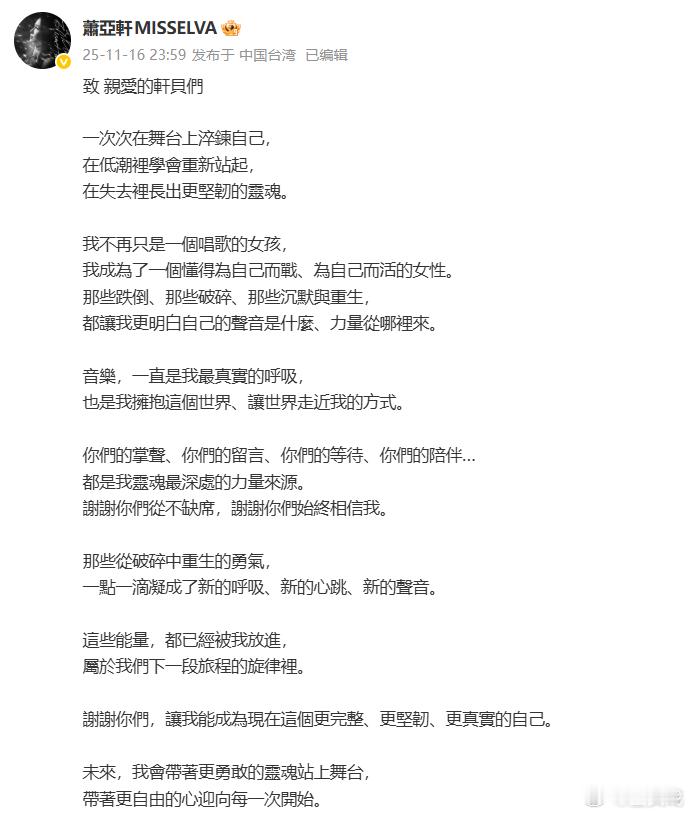 蕭亞軒MISSELVA

25-11-16 23:59 发布于 中国台湾 已编辑

致 親愛的軒貝們

一次次在舞台上淬鍊自己，
在低潮裡學會重新站起，
在失去裡長出更堅韌的靈魂。

我不再只是一個唱歌的女孩，
我成為了一個懂得為自己而戰、為自己而活的女性。
那些跌倒、那些破碎、那些沉默與重生，
都讓我更明白自己的聲音是什麼、力量從哪裡來。

音樂，一直是我最真實的呼吸，
也是我擁抱這個世界、讓世界走近我的方式。

你們的掌聲、你們的留言、你們的等待、你們的陪伴…
都是我靈魂最深處的力量來源。
謝謝你們從不缺席，謝謝你們始終相信我。

那些從破碎中重生的勇氣，
一點一滴凝成了新的呼吸、新的心跳、新的聲音。

這些能量，都已經被我放進，
屬於我們下一段旅程的旋律裡。

謝謝你們，讓我能成為現在這個更完整、更堅韌、更真實的自己。

未來，我會帶著更勇敢的靈魂站上舞台，
帶著更自由的心迎向每一次開始。